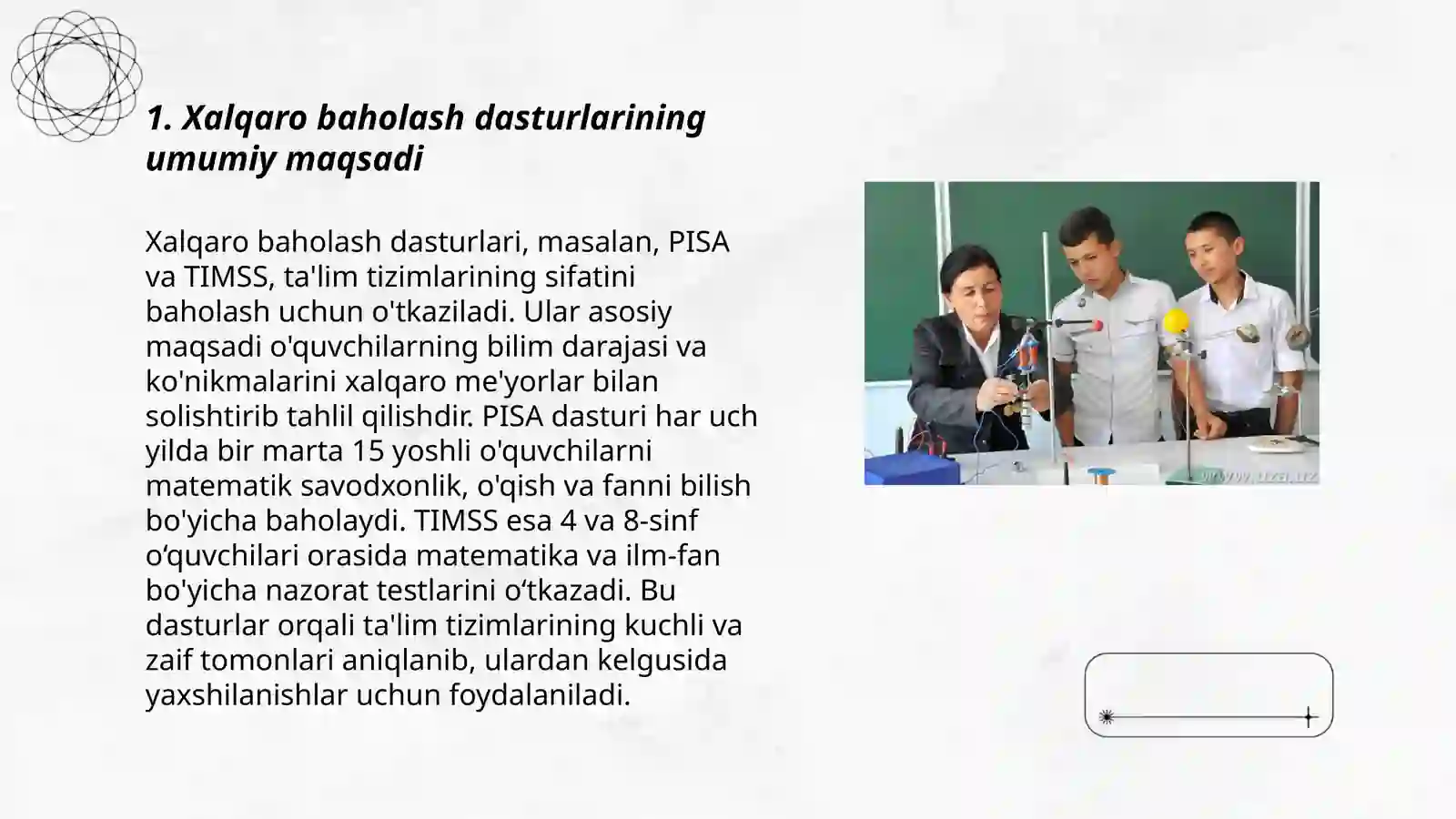 1. Xalqaro baholash dasturlarining umumiy maqsadi

Xalqaro baholash dasturlari, masalan, PISA va TIMSS, ta'lim tizimlarining sifatini baholash uchun o'tkaziladi. Ular asosiy maqsadi o'quvchilarning bilim darajasi va ko'nikmalarini xalqaro me'yorlar bilan solishtirib tahlil qilishdir. PISA dasturi har uch yilda bir marta 15 yoshli o'quvchilarni matematik savodxonlik, o'qish va fanni bilish bo'yicha baholaydi. TIMSS esa 4 va 8-sinf o‘quvchilari orasida matematika va ilm-fan bo'yicha nazorat testlarini o‘tkazadi. Bu dasturlar orqali ta'lim tizimlarining kuchli va zaif tomonlari aniqlanib, ulardan kelgusida yaxshilanishlar uchun foydalaniladi.

www.uza.uz